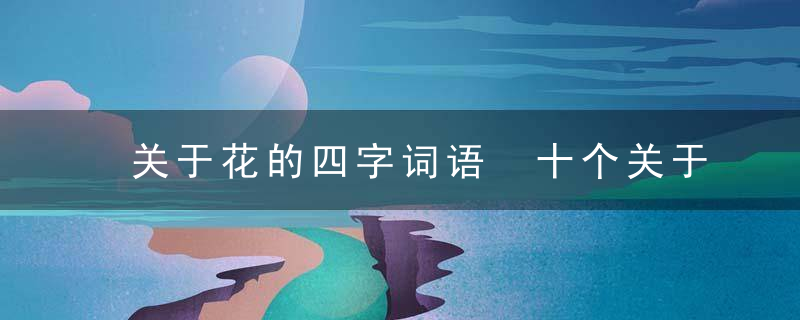 关于花的四字词语　十个关于